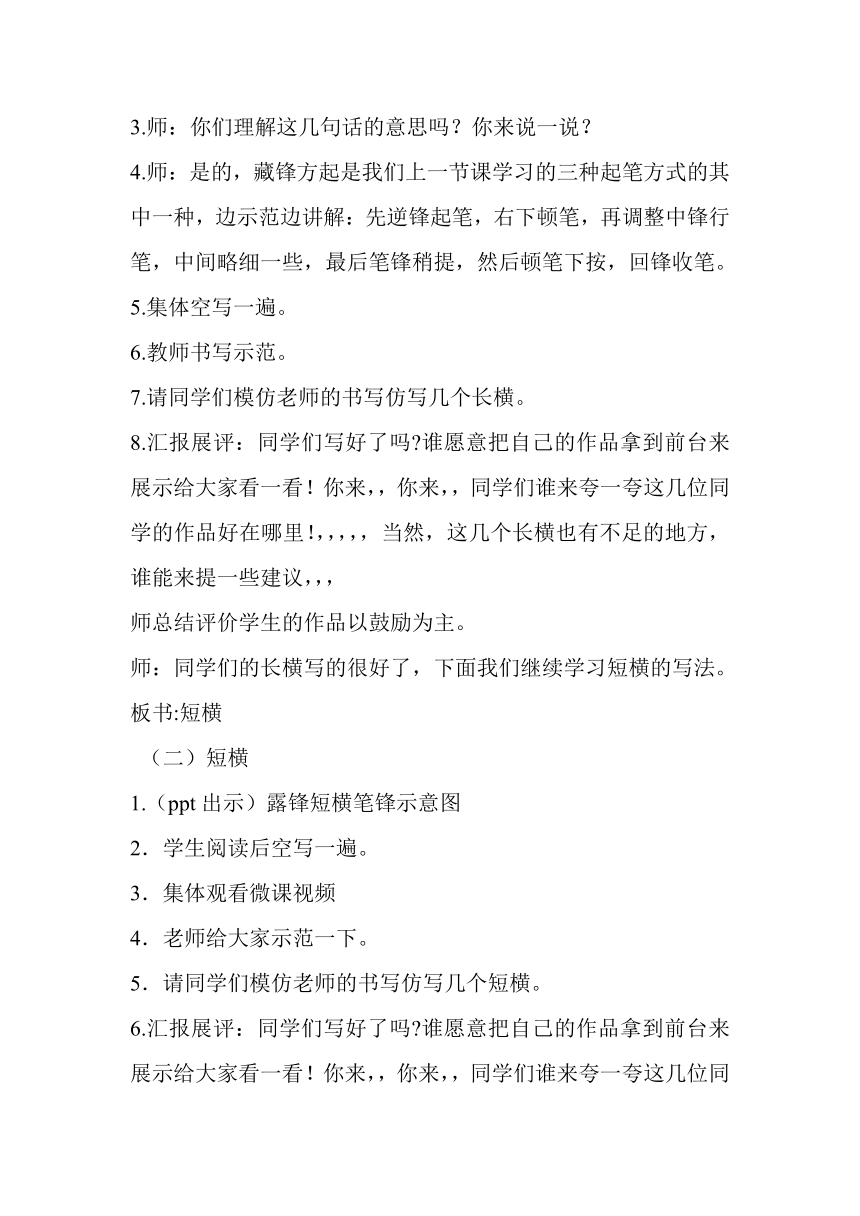 3.师：你们理解这几句话的意思吗？你来说一说？
4.师：是的，藏锋方起是我们上一节课学习的三种起笔方式的其中一种，边示范边讲解：先逆锋起笔，右下顿笔，再调整中锋行笔，中间略细一些，最后笔锋稍提，然后顿笔下按，回锋收笔。
5.集体空写一遍。
6.教师书写示范。
7.请同学们模仿老师的书写仿写几个长横。
8.汇报展评：同学们写好了吗?谁愿意把自己的作品拿到前台来展示给大家看一看！你来，，你来，，同学们谁来夸一夸这几位同学的作品好在哪里!，，，，，当然，这几个长横也有不足的地方，谁能来提一些建议，，，
师总结评价学生的作品以鼓励为主。
师：同学们的长横写的很好了，下面我们继续学习短横的写法。
板书:短横
（二）短横
1.（ppt 出示）露锋短横笔锋示意图
2．学生阅读后空写一遍。
3．集体观看微课视频
4．老师给大家示范一下。
5．请同学们模仿老师的书写仿写几个短横。
6.汇报展评：同学们写好了吗?谁愿意把自己的作品拿到前台来展示给大家看一看！你来，，你来，，同学们谁来夸一夸这几位同